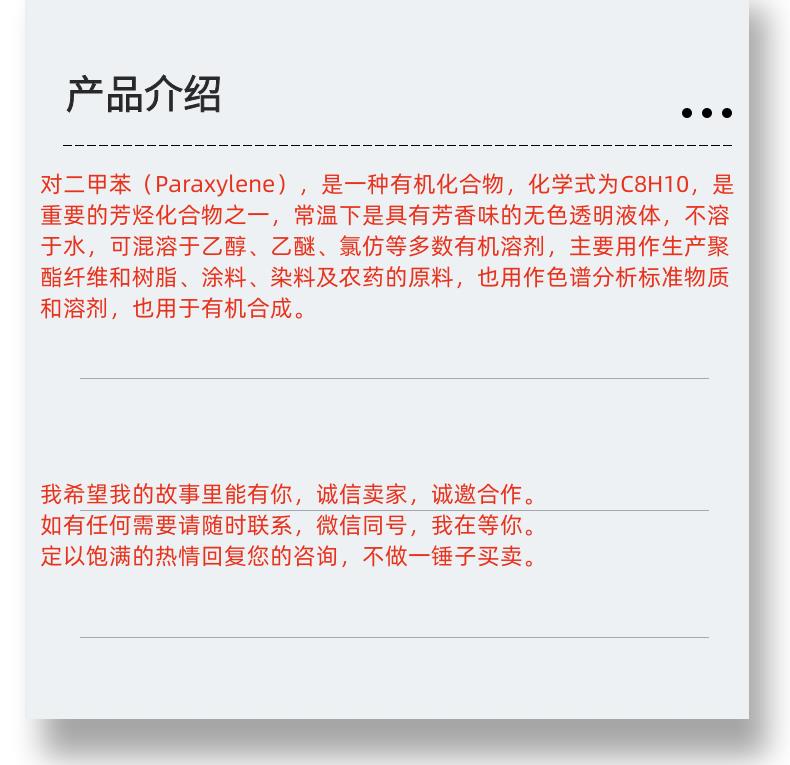 产品介绍

对二甲苯（Paraxylene），是一种有机化合物，化学式为C8H10，是重要的芳烃化合物之一，常温下是具有芳香味的无色透明液体，不溶于水，可混溶于乙醇、乙醚、氯仿等多数有机溶剂，主要用作生产聚酯纤维和树脂、涂料、染料及农药的原料，也用作色谱分析标准物质和溶剂，也用于有机合成。

我希望我的故事里能有你，诚信卖家，诚邀合作。
如有任何需要请随时联系，微信同号，我在等你。
定以饱满的热情回复您的咨询，不做一锤子买卖。